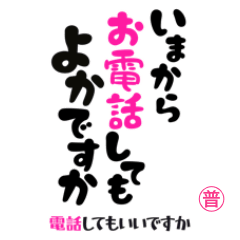 いまから
お電話しても
よかですか

普

電話してもいいですか